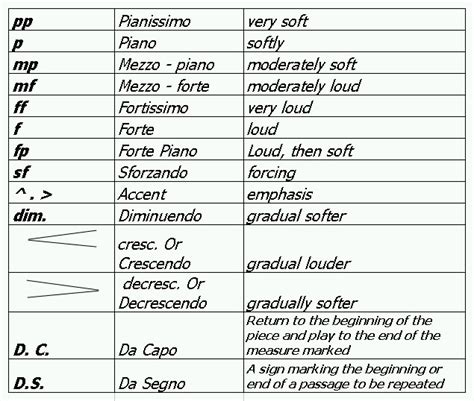 | | | |
|---|---|---|
| pp | Pianissimo | very soft |
| p | Piano | softly |
| mp | Mezzo - piano | moderately soft |
| mf | Mezzo - forte | moderately loud |
| ff | Fortissimo | very loud |
| f | Forte | loud |
| fp | Forte Piano | Loud, then soft |
| sf | Sforzando | forcing |
| ^ . > | Accent | emphasis |
| dim. | Diminuendo | gradual softer |
| | cresc. Or Crescendo | gradual louder |
| | decresc. Or Decrescendo | gradually softer |
| D. C. | Da Capo | Return to the beginning of the piece and play to the end of the measure marked |
| D.S. | Da Segno | A sign marking the beginning or end of a passage to be repeated |